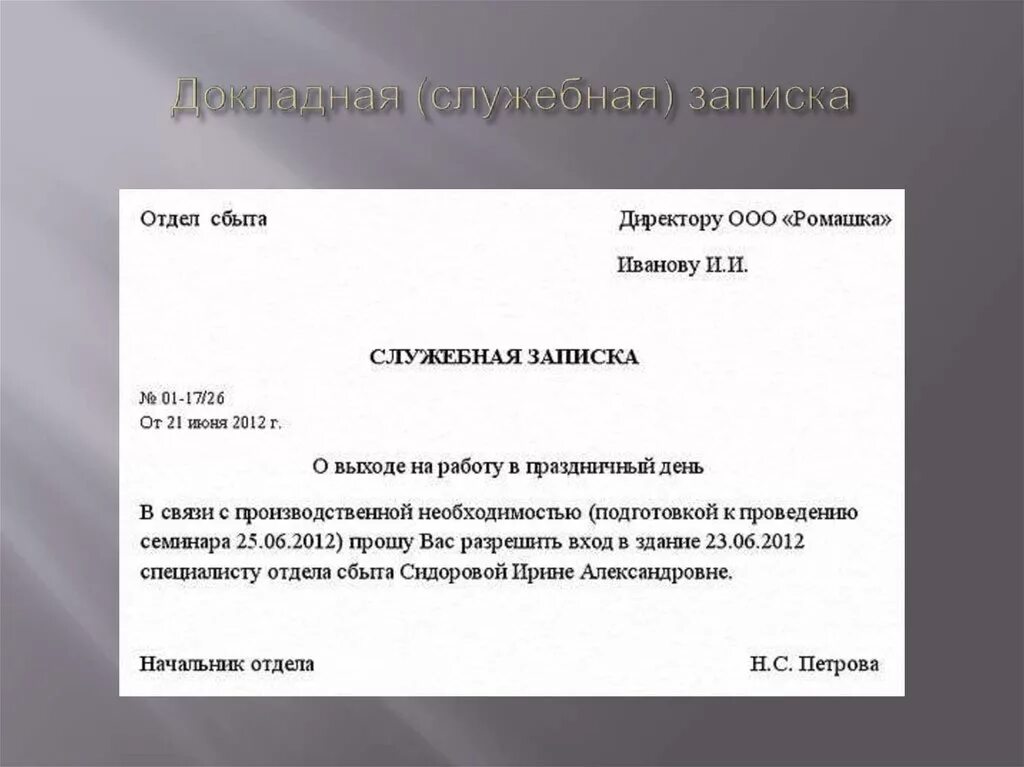 Докладная (служебная) записка

Отдел сбыта

Директору ООО «Ромашка»

Иванову И.И.

СЛУЖЕБНАЯ ЗАПИСКА

№ 01-17/26
От 21 июня 2012 г.

О выходе на работу в праздничный день

В связи с производственной необходимостью (подготовкой к проведению семинара 25.06.2012) прошу Вас разрешить вход в здание 23.06.2012 специалисту отдела сбыта Сидоровой Ирине Александровне.

Начальник отдела

Н.С. Петрова